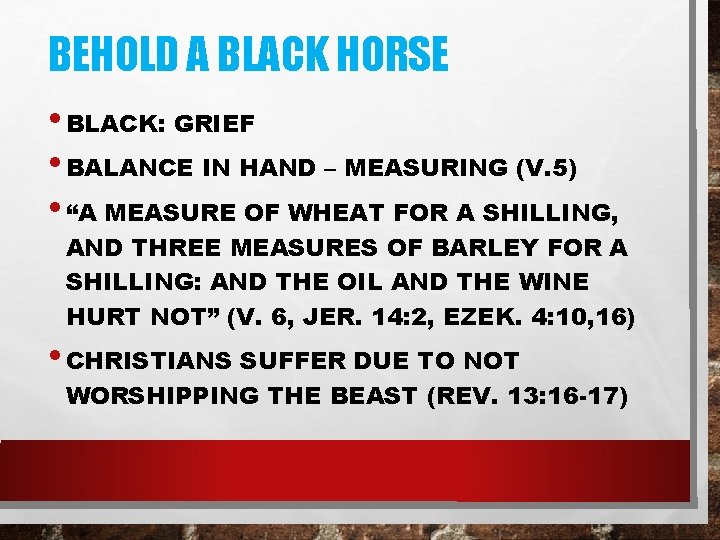 BEHOLD A BLACK HORSE

• BLACK: GRIEF

• BALANCE IN HAND – MEASURING (V.5)

• “A MEASURE OF WHEAT FOR A SHILLING, AND THREE MEASURES OF BARLEY FOR A SHILLING: AND THE OIL AND THE WINE HURT NOT” (V. 6, JER. 14:2, EZEK. 4:10,16)

• CHRISTIANS SUFFER DUE TO NOT WORSHIPPING THE BEAST (REV. 13:16-17)